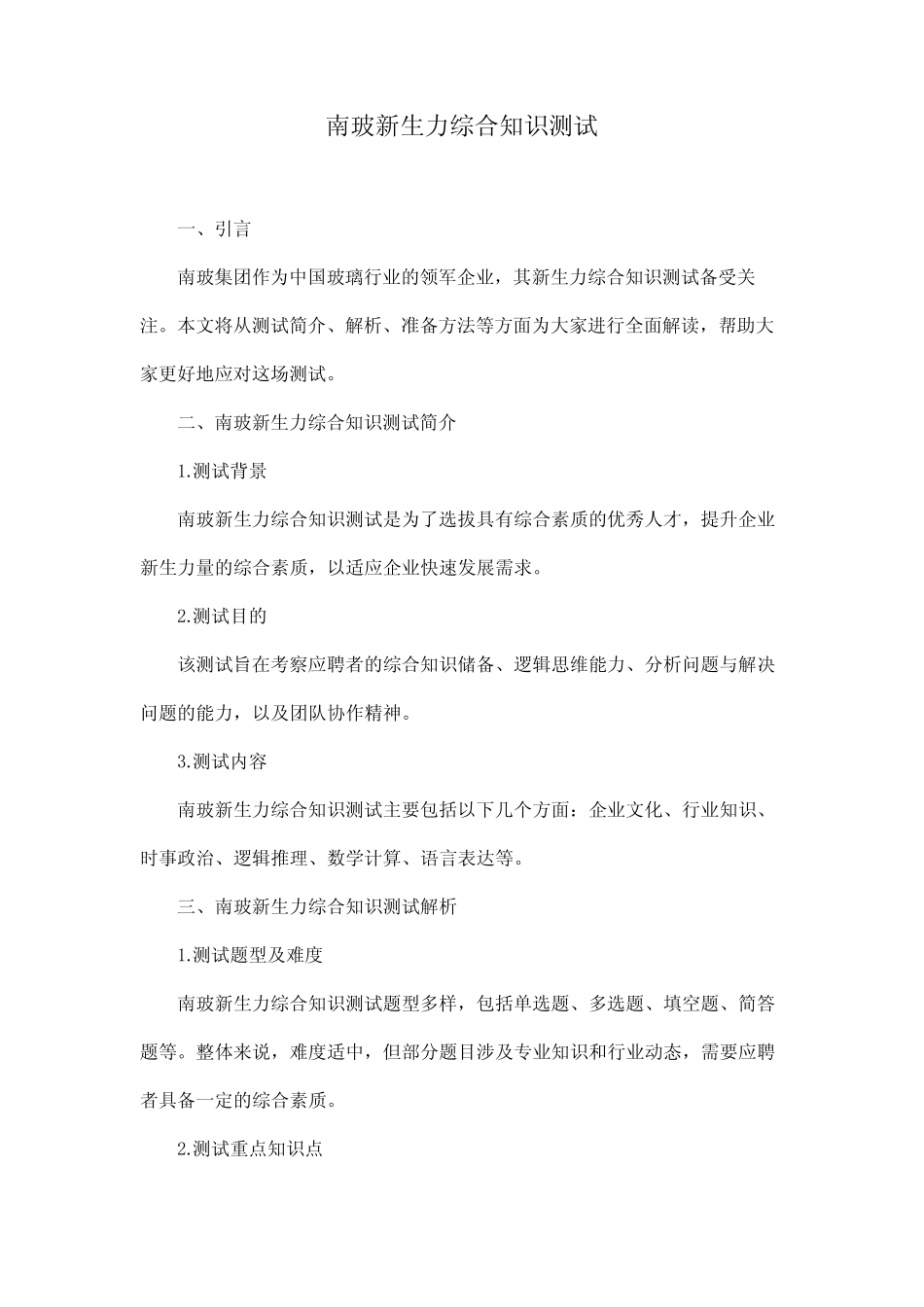 南玻新生力综合知识测试

一、引言

南玻集团作为中国玻璃行业的领军企业，其新生力综合知识测试备受关注。本文将从测试简介、解析、准备方法等方面为大家进行全面解读，帮助大家更好地应对这场测试。

二、南玻新生力综合知识测试简介

1.测试背景

南玻新生力综合知识测试是为了选拔具有综合素质的优秀人才，提升企业新生力量的综合素质，以适应企业快速发展需求。

2.测试目的

该测试旨在考察应聘者的综合知识储备、逻辑思维能力、分析问题与解决问题的能力，以及团队协作精神。

3.测试内容

南玻新生力综合知识测试主要包括以下几个方面：企业文化、行业知识、时事政治、逻辑推理、数学计算、语言表达等。

三、南玻新生力综合知识测试解析

1.测试题型及难度

南玻新生力综合知识测试题型多样，包括单选题、多选题、填空题、简答题等。整体来说，难度适中，但部分题目涉及专业知识和行业动态，需要应聘者具备一定的综合素质。

2.测试重点知识点